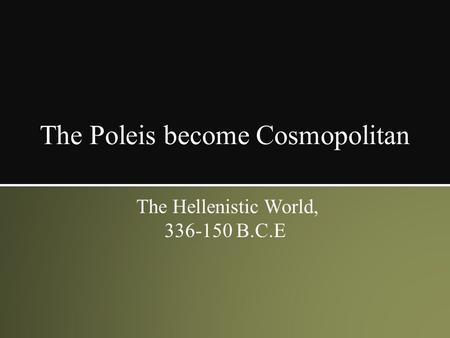 The Poleis become Cosmopolitan

The Hellenistic World,
336-150 B.C.E